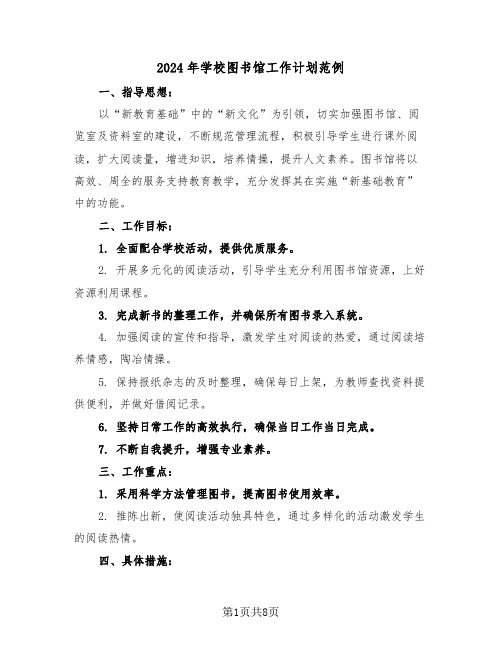 2024年学校图书馆工作计划范例

一、指导思想：

以“新教育基础”中的“新文化”为引领，切实加强图书馆、阅览室及资料室的建设，不断规范管理流程，积极引导学生进行课外阅读，扩大阅读量，增进知识，培养情操，提升人文素养。图书馆将以高效、周全的服务支持教育教学，充分发挥其在实施“新基础教育”中的功能。

二、工作目标：

1. 全面配合学校活动，提供优质服务。

2. 开展多元化的阅读活动，引导学生充分利用图书馆资源，上好资源利用课程。

3. 完成新书的整理工作，并确保所有图书录入系统。

4. 加强阅读的宣传和指导，激发学生对阅读的热爱，通过阅读培养情感，陶冶情操。

5. 保持报纸杂志的及时整理，确保每日上架，为教师查找资料提供便利，并做好借阅记录。

6. 坚持日常工作的高效执行，确保当日工作当日完成。

7. 不断自我提升，增强专业素养。

三、工作重点：

1. 采用科学方法管理图书，提高图书使用效率。

2. 推陈出新，使阅读活动独具特色，通过多样化的活动激发学生的阅读热情。

四、具体措施：

第1页共8页